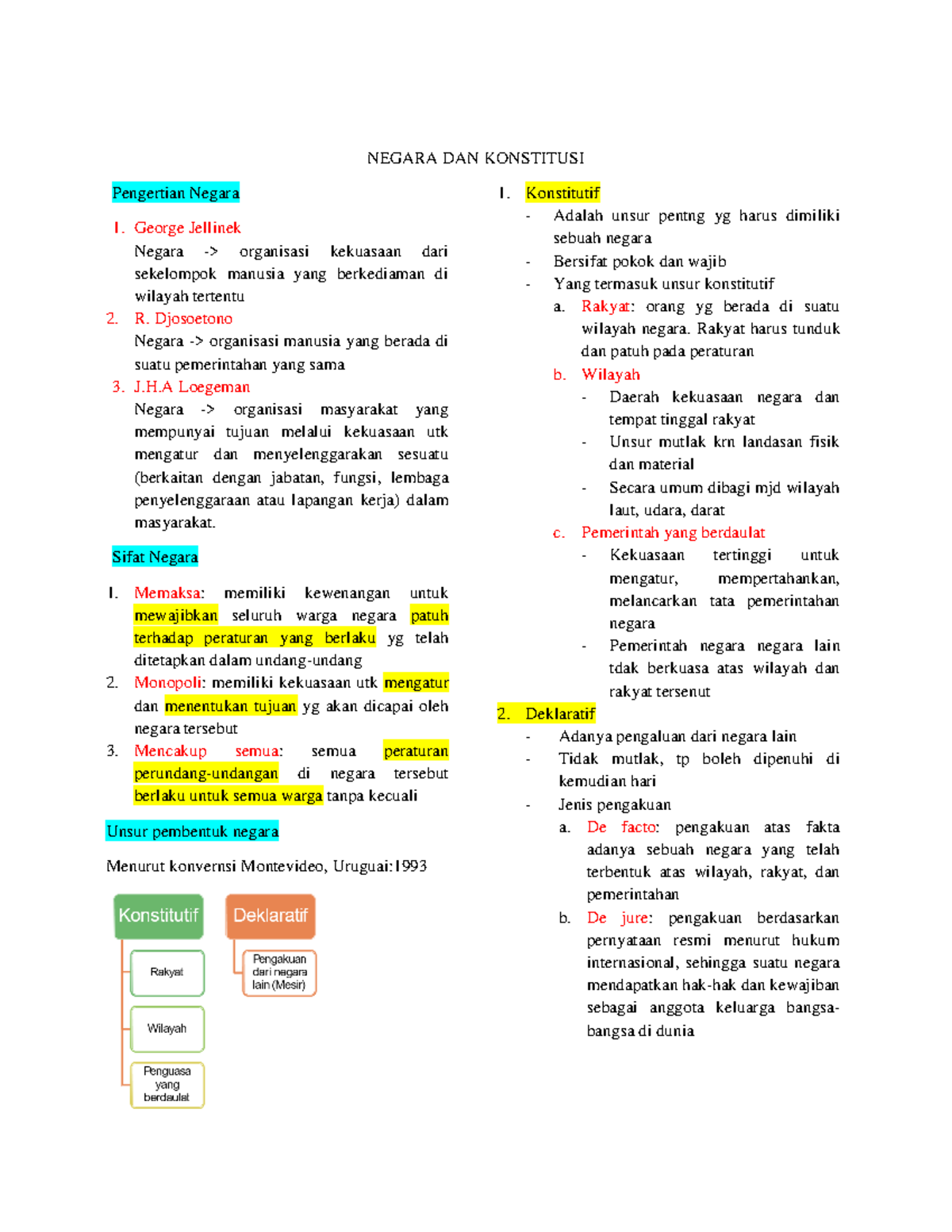 NEGARA DAN KONSTITUSI

Pengertian Negara

1. George Jellinek
Negara -> organisasi kekuasaan dari sekelompok manusia yang berkediaman di wilayah tertentu
2. R. Djosoetono
Negara -> organisasi manusia yang berada di suatu pemerintahan yang sama
3. J.H.A Loegeman
Negara -> organisasi masyarakat yang mempunyai tujuan melalui kekuasaan utk mengatur dan menyelenggarakan sesuatu (berkaitan dengan jabatan, fungsi, lembaga penyelenggaraan atau lapangan kerja) dalam masyarakat.

Sifat Negara

1. Memaksa: memiliki kewenangan untuk mewajibkan seluruh warga negara patuh terhadap peraturan yang berlaku yg telah ditetapkan dalam undang-undang
2. Monopoli: memiliki kekuasaan utk mengatur dan menentukan tujuan yg akan dicapai oleh negara tersebut
3. Mencakup semua: semua peraturan perundang-undangan di negara tersebut berlaku untuk semua warga tanpa kecuali

Unsur pembentuk negara

Menurut konvernsi Montevideo, Uruguai:1993

Konstitutif
Rakyat
Wilayah
Penguasa yang berdaulat

Deklaratif
Pengakuan dari negara lain (Mesir)

1. Konstitutif
- Adalah unsur pentng yg harus dimiliki sebuah negara
- Bersifat pokok dan wajib
- Yang termasuk unsur konstitutif
a. Rakyat: orang yg berada di suatu wilayah negara. Rakyat harus tunduk dan patuh pada peraturan
b. Wilayah
- Daerah kekuasaan negara dan tempat tinggal rakyat
- Unsur mutlak krn landasan fisik dan material
- Secara umum dibagi mjd wilayah laut, udara, darat
c. Pemerintah yang berdaulat
- Kekuasaan tertinggi untuk mengatur, mempertahankan, melancarkan tata pemerintahan negara
- Pemerintah negara negara lain tdak berkuasa atas wilayah dan rakyat tersenut
2. Deklaratif
- Adanya pengaluan dari negara lain
- Tidak mutlak, tp boleh dipenuhi di kemudian hari
- Jenis pengakuan
a. De facto: pengakuan atas fakta adanya sebuah negara yang telah terbentuk atas wilayah, rakyat, dan pemerintahan
b. De jure: pengakuan berdasarkan pernyataan resmi menurut hukum internasional, sehingga suatu negara mendapatkan hak-hak dan kewajiban sebagai anggota keluarga bangsa-bangsa di dunia